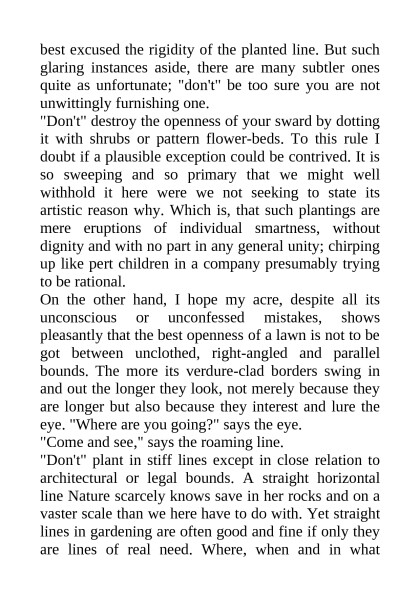 best excused the rigidity of the planted line. But such glaring instances aside, there are many subtler ones quite as unfortunate; "don't" be too sure you are not unwittingly furnishing one.

"Don't" destroy the openness of your sward by dotting it with shrubs or pattern flower-beds. To this rule I doubt if a plausible exception could be contrived. It is so sweeping and so primary that we might well withhold it here were we not seeking to state its artistic reason why. Which is, that such plantings are mere eruptions of individual smartness, without dignity and with no part in any general unity; chirping up like pert children in a company presumably trying to be rational.

On the other hand, I hope my acre, despite all its unconscious or unconfessed mistakes, shows pleasantly that the best openness of a lawn is not to be got between unclothed, right-angled and parallel bounds. The more its verdure-clad borders swing in and out the longer they look, not merely because they are longer but also because they interest and lure the eye. "Where are you going?" says the eye.

"Come and see," says the roaming line.

"Don't" plant in stiff lines except in close relation to architectural or legal bounds. A straight horizontal line Nature scarcely knows save in her rocks and on a vaster scale than we here have to do with. Yet straight lines in gardening are often good and fine if only they are lines of real need. Where, when and in what